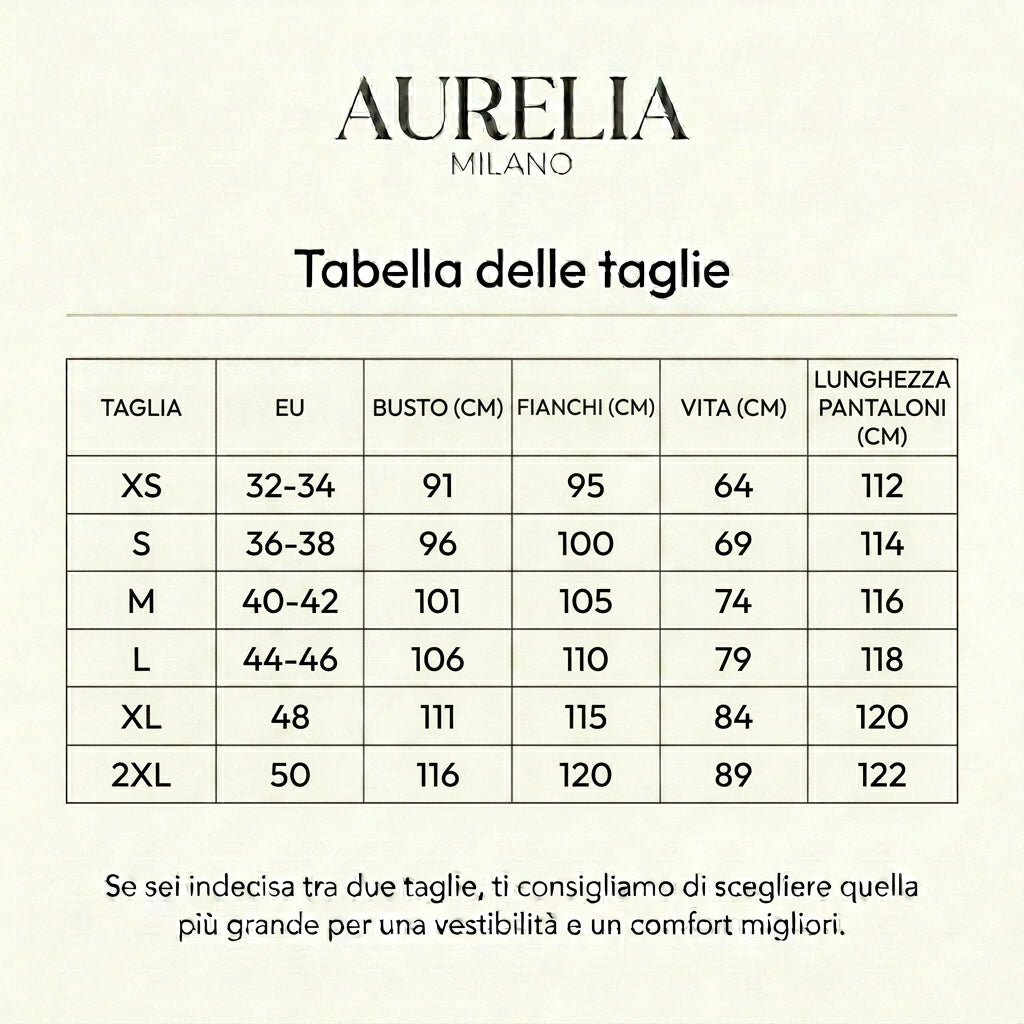 AURELIA
MILANO

Tabella delle taglie

| TAGLIA | EU | BUSTO (CM) | FIANCHI (CM) | VITA (CM) | LUNGHEZZA PANTALONI (CM) |
|---|---|---|---|---|---|
| XS | 32-34 | 91 | 95 | 64 | 112 |
| S | 36-38 | 96 | 100 | 69 | 114 |
| M | 40-42 | 101 | 105 | 74 | 116 |
| L | 44-46 | 106 | 110 | 79 | 118 |
| XL | 48 | 111 | 115 | 84 | 120 |
| 2XL | 50 | 116 | 120 | 89 | 122 |

Se sei indecisa tra due taglie, ti consigliamo di scegliere quella più grande per una vestibilità e un comfort migliori.